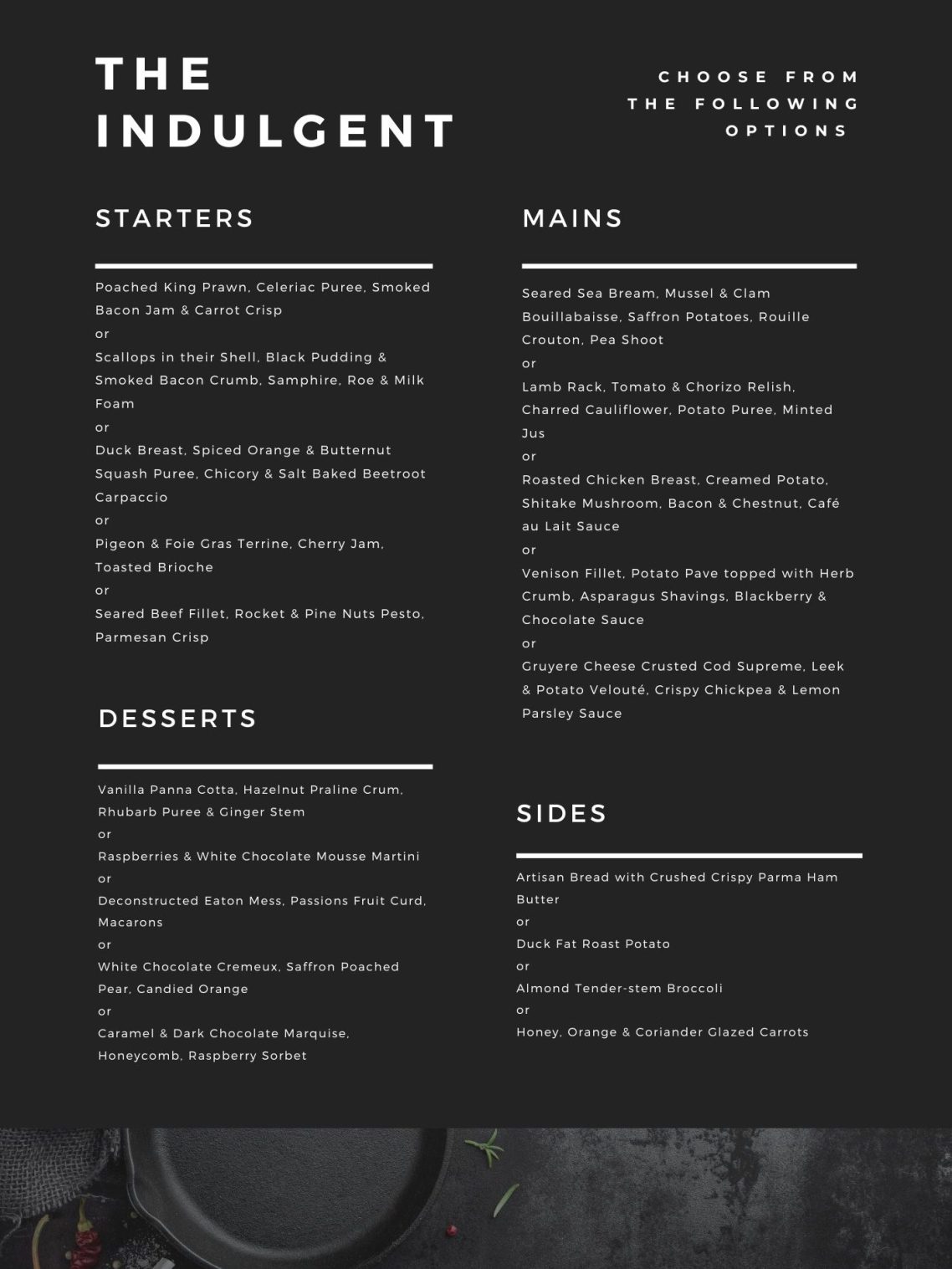 THE INDULGENT

CHOOSE FROM THE FOLLOWING OPTIONS

STARTERS

Poached King Prawn, Celeriac Puree, Smoked Bacon Jam & Carrot Crisp
or
Scallops in their Shell, Black Pudding & Smoked Bacon Crumb, Samphire, Roe & Milk Foam
or
Duck Breast, Spiced Orange & Butternut Squash Puree, Chicory & Salt Baked Beetroot Carpaccio
or
Pigeon & Foie Gras Terrine, Cherry Jam, Toasted Brioche
or
Seared Beef Fillet, Rocket & Pine Nuts Pesto, Parmesan Crisp

DESSERTS

Vanilla Panna Cotta, Hazelnut Praline Crum, Rhubarb Puree & Ginger Stem
or
Raspberries & White Chocolate Mousse Martini
or
Deconstructed Eaton Mess, Passions Fruit Curd, Macarons
or
White Chocolate Cremeux, Saffron Poached Pear, Candied Orange
or
Caramel & Dark Chocolate Marquise, Honeycomb, Raspberry Sorbet

MAINS

Seared Sea Bream, Mussel & Clam Bouillabaisse, Saffron Potatoes, Rouille Crouton, Pea Shoot
or
Lamb Rack, Tomato & Chorizo Relish, Charred Cauliflower, Potato Puree, Minted Jus
or
Roasted Chicken Breast, Creamed Potato, Shitake Mushroom, Bacon & Chestnut, Café au Lait Sauce
or
Venison Fillet, Potato Pave topped with Herb Crumb, Asparagus Shavings, Blackberry & Chocolate Sauce
or
Gruyere Cheese Crusted Cod Supreme, Leek & Potato Velouté, Crispy Chickpea & Lemon Parsley Sauce

SIDES

Artisan Bread with Crushed Crispy Parma Ham Butter
or
Duck Fat Roast Potato
or
Almond Tender-stem Broccoli
or
Honey, Orange & Coriander Glazed Carrots